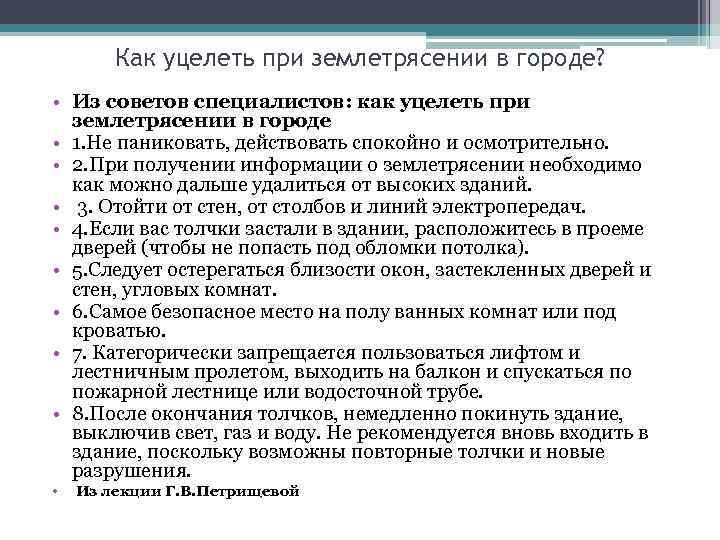 Как уцелеть при землетрясении в городе?

• Из советов специалистов: как уцелеть при землетрясении в городе

• 1.Не паниковать, действовать спокойно и осмотрительно.

• 2.При получении информации о землетрясении необходимо как можно дальше удалиться от высоких зданий.

• 3. Отойти от стен, от столбов и линий электропередач.

• 4.Если вас толчки застали в здании, расположитесь в проеме дверей (чтобы не попасть под обломки потолка).

• 5.Следует остерегаться близости окон, застекленных дверей и стен, угловых комнат.

• 6.Самое безопасное место на полу ванных комнат или под кроватью.

• 7. Категорически запрещается пользоваться лифтом и лестничным пролетом, выходить на балкон и спускаться по пожарной лестнице или водосточной трубе.

• 8.После окончания толчков, немедленно покинуть здание, выключив свет, газ и воду. Не рекомендуется вновь входить в здание, поскольку возможны повторные толчки и новые разрушения.

• Из лекции Г.В.Петрищевой